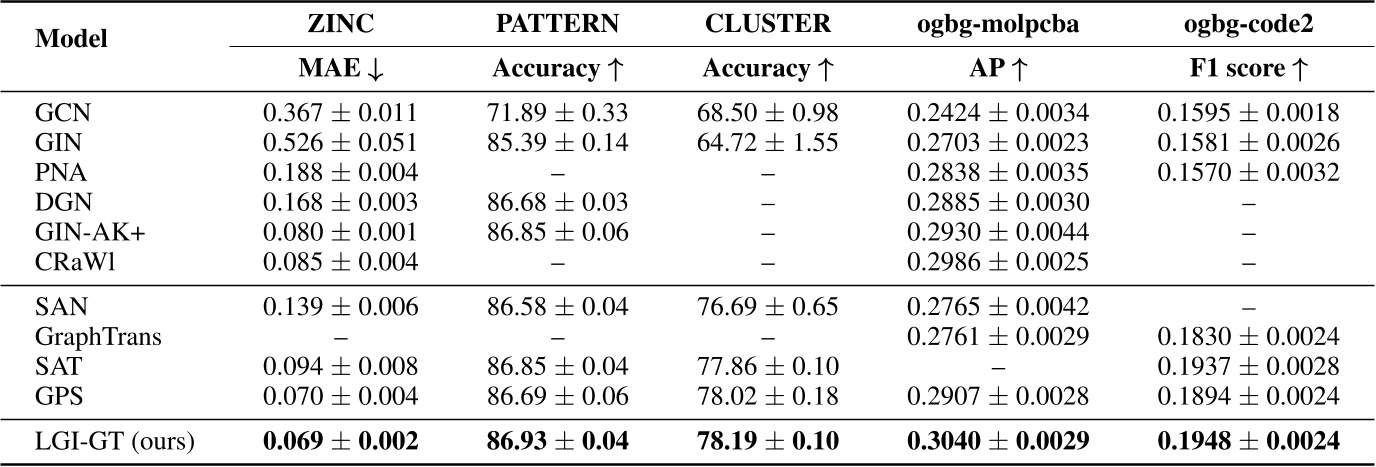 | Model | ZINC | PATTERN | CLUSTER | ogbg-molpcba | ogbg-code2 |
|---|---|---|---|---|---|
| | MAE ↓ | Accuracy ↑ | Accuracy ↑ | AP ↑ | F1 score ↑ |
| GCN | $0.367 \pm 0.011$ | $71.89 \pm 0.33$ | $68.50 \pm 0.98$ | $0.2424 \pm 0.0034$ | $0.1595 \pm 0.0018$ |
| GIN | $0.526 \pm 0.051$ | $85.39 \pm 0.14$ | $64.72 \pm 1.55$ | $0.2703 \pm 0.0023$ | $0.1581 \pm 0.0026$ |
| PNA | $0.188 \pm 0.004$ | – | – | $0.2838 \pm 0.0035$ | $0.1570 \pm 0.0032$ |
| DGN | $0.168 \pm 0.003$ | $86.68 \pm 0.03$ | – | $0.2885 \pm 0.0030$ | – |
| GIN-AK+ | $0.080 \pm 0.001$ | $86.85 \pm 0.06$ | – | $0.2930 \pm 0.0044$ | – |
| CRaWl | $0.085 \pm 0.004$ | – | – | $0.2986 \pm 0.0025$ | – |
| SAN | $0.139 \pm 0.006$ | $86.58 \pm 0.04$ | $76.69 \pm 0.65$ | $0.2765 \pm 0.0042$ | – |
| GraphTrans | – | – | – | $0.2761 \pm 0.0029$ | $0.1830 \pm 0.0024$ |
| SAT | $0.094 \pm 0.008$ | $86.85 \pm 0.04$ | $77.86 \pm 0.10$ | – | $0.1937 \pm 0.0028$ |
| GPS | $0.070 \pm 0.004$ | $86.69 \pm 0.06$ | $78.02 \pm 0.18$ | $0.2907 \pm 0.0028$ | $0.1894 \pm 0.0024$ |
| LGI-GT (ours) | $0.069 \pm 0.002$ | $86.93 \pm 0.04$ | $78.19 \pm 0.10$ | $0.3040 \pm 0.0029$ | $0.1948 \pm 0.0024$ |